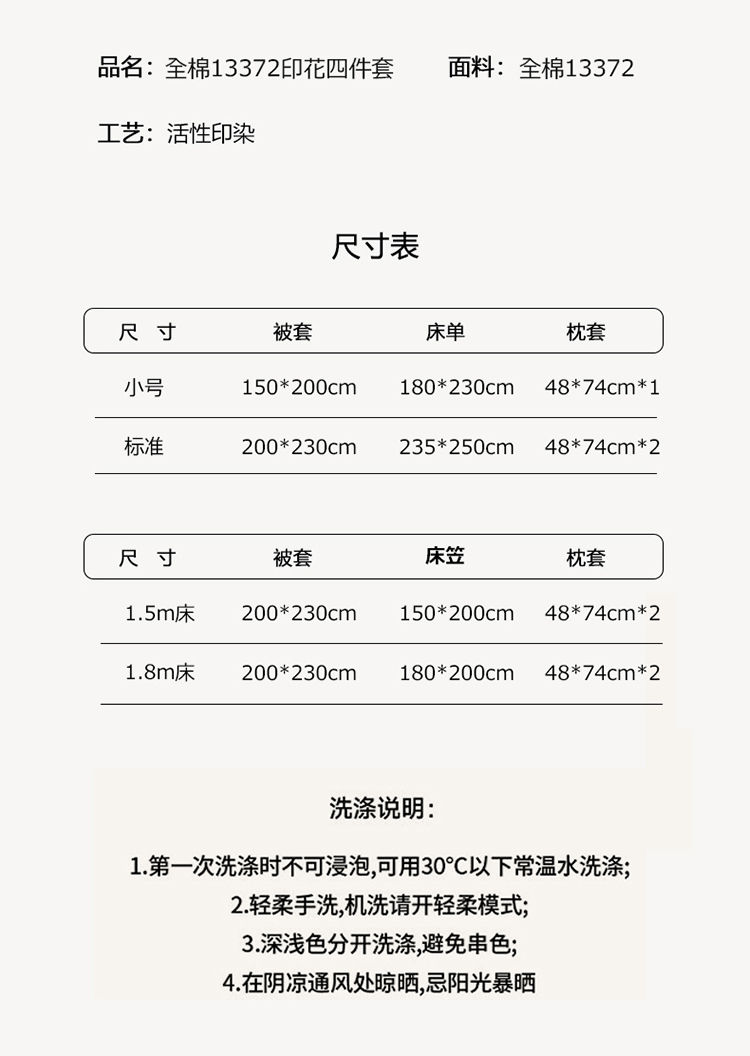 品名：全棉13372印花四件套　　面料：全棉13372

工艺：活性印染

尺寸表

| 尺　寸 | 被套 | 床单 | 枕套 |
|---|---|---|---|
| 小号 | 150*200cm | 180*230cm | 48*74cm*1 |
| 标准 | 200*230cm | 235*250cm | 48*74cm*2 |

| 尺　寸 | 被套 | 床笠 | 枕套 |
|---|---|---|---|
| 1.5m床 | 200*230cm | 150*200cm | 48*74cm*2 |
| 1.8m床 | 200*230cm | 180*200cm | 48*74cm*2 |

洗涤说明：

1.第一次洗涤时不可浸泡,可用30°C以下常温水洗涤;
2.轻柔手洗,机洗请开轻柔模式;
3.深浅色分开洗涤,避免串色;
4.在阴凉通风处晾晒,忌阳光暴晒